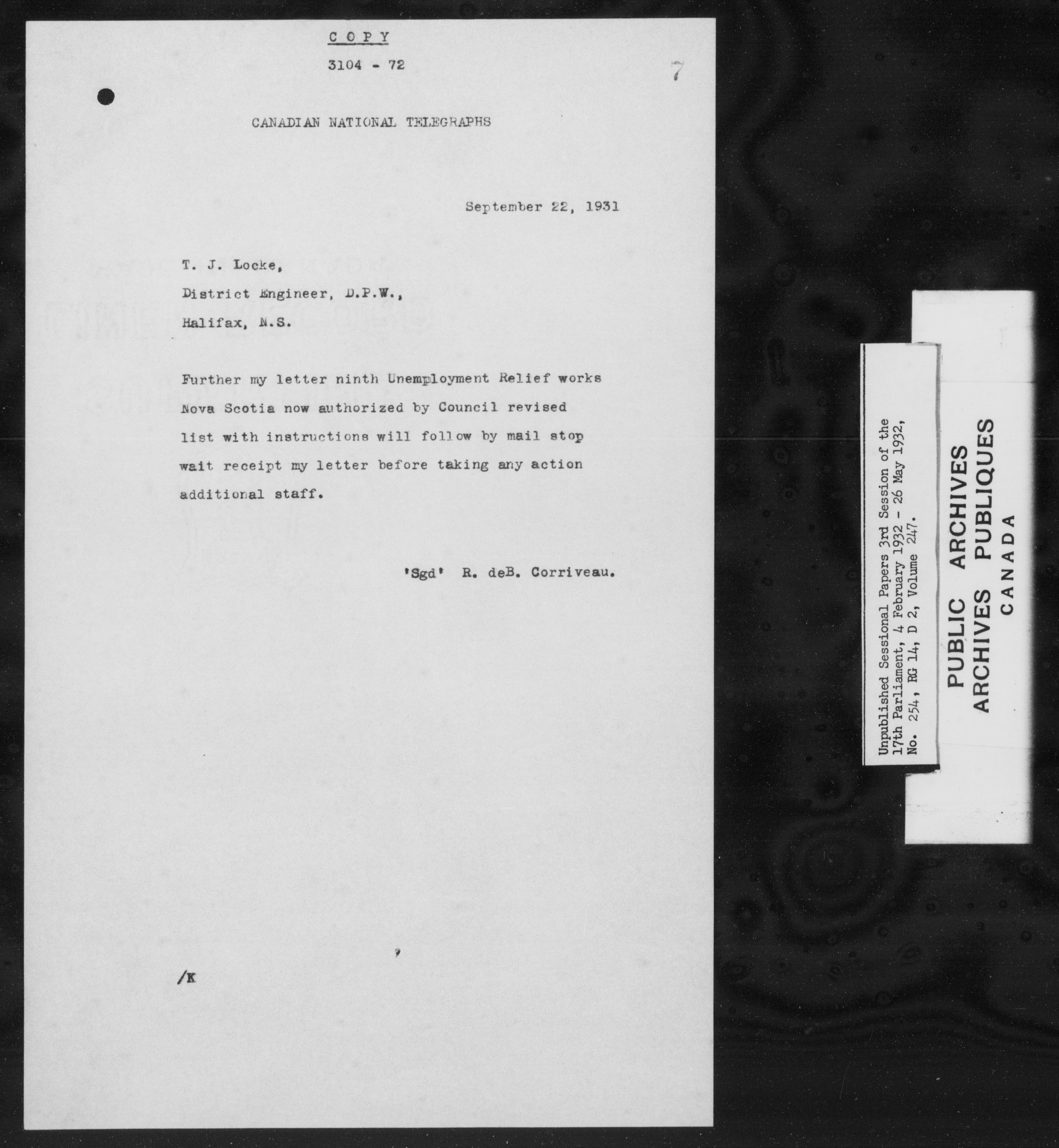 C O P Y

3104 - 72

7

CANADIAN NATIONAL TELEGRAPHS

September 22, 1931

T. J. Locke,

District Engineer, D.P.W.,

Halifax, N.S.

Further my letter ninth Unemployment Relief works Nova Scotia now authorized by Council revised list with instructions will follow by mail stop wait receipt my letter before taking any action additional staff.

'Sgd' R. deB. Corriveau.

/K

Unpublished Sessional Papers 3rd Session of the 17th Parliament, 4 February 1932 - 26 May 1932, No. 254, RG 14, D 2, Volume 247.

PUBLIC ARCHIVES
ARCHIVES PUBLIQUES
CANADA